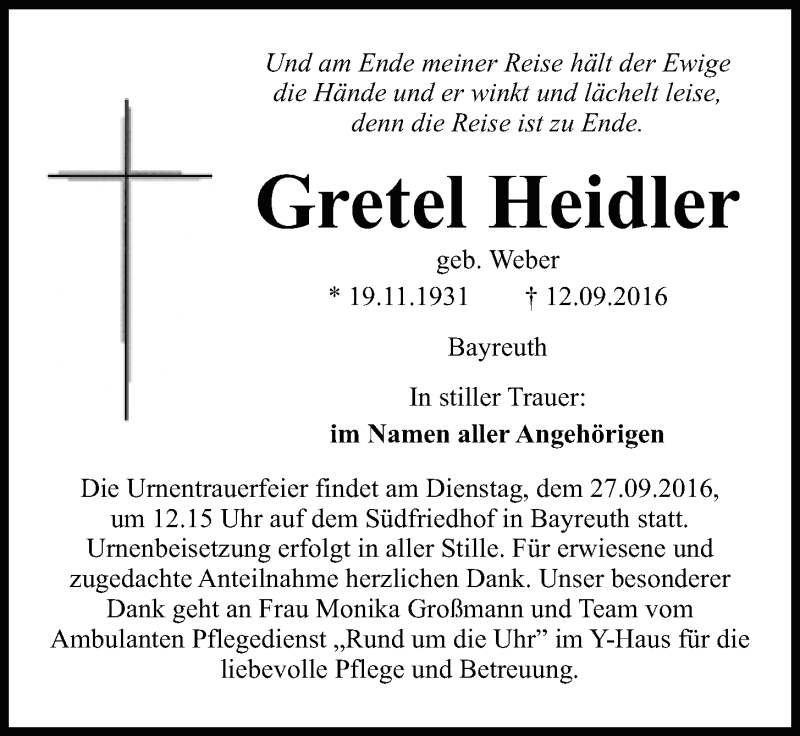 Und am Ende meiner Reise hält der Ewige die Hände und er winkt und lächelt leise, denn die Reise ist zu Ende.

Gretel Heidler

geb. Weber

* 19.11.1931 † 12.09.2016

Bayreuth

In stiller Trauer:

im Namen aller Angehörigen

Die Urnentrauerfeier findet am Dienstag, dem 27.09.2016, um 12.15 Uhr auf dem Südfriedhof in Bayreuth statt. Urnenbeisetzung erfolgt in aller Stille. Für erwiesene und zugedachte Anteilnahme herzlichen Dank. Unser besonderer Dank geht an Frau Monika Großmann und Team vom Ambulanten Pflegedienst „Rund um die Uhr” im Y-Haus für die liebevolle Pflege und Betreuung.